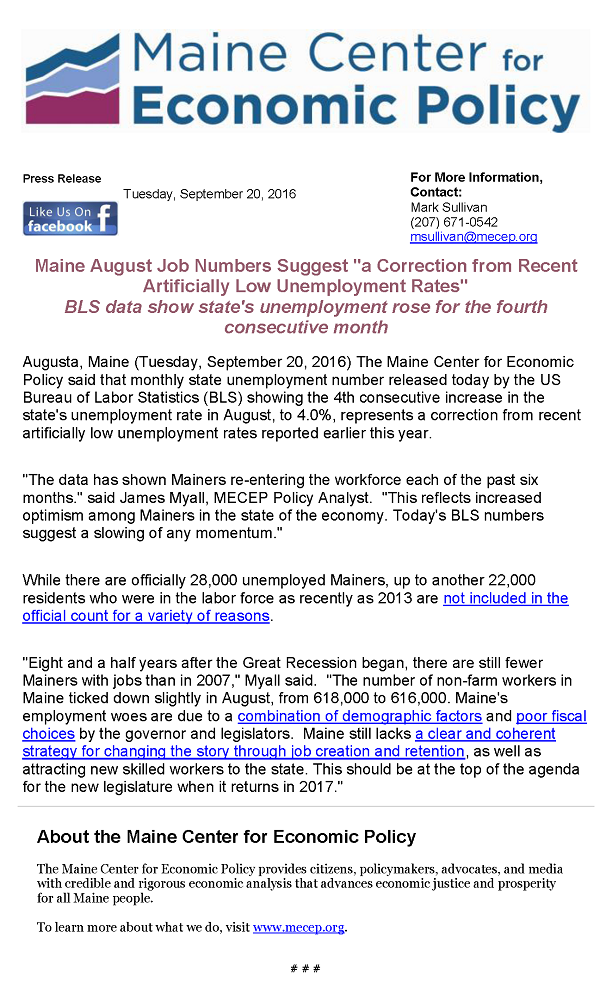 Maine Center for Economic Policy

Press Release

Tuesday, September 20, 2016

Like Us On facebook

For More Information, Contact:
Mark Sullivan
(207) 671-0542
msullivan@mecep.org

Maine August Job Numbers Suggest "a Correction from Recent Artificially Low Unemployment Rates"
BLS data show state's unemployment rose for the fourth consecutive month

Augusta, Maine (Tuesday, September 20, 2016) The Maine Center for Economic Policy said that monthly state unemployment number released today by the US Bureau of Labor Statistics (BLS) showing the 4th consecutive increase in the state's unemployment rate in August, to 4.0%, represents a correction from recent artificially low unemployment rates reported earlier this year.

"The data has shown Mainers re-entering the workforce each of the past six months." said James Myall, MECEP Policy Analyst. "This reflects increased optimism among Mainers in the state of the economy. Today's BLS numbers suggest a slowing of any momentum."

While there are officially 28,000 unemployed Mainers, up to another 22,000 residents who were in the labor force as recently as 2013 are not included in the official count for a variety of reasons.

"Eight and a half years after the Great Recession began, there are still fewer Mainers with jobs than in 2007," Myall said. "The number of non-farm workers in Maine ticked down slightly in August, from 618,000 to 616,000. Maine's employment woes are due to a combination of demographic factors and poor fiscal choices by the governor and legislators. Maine still lacks a clear and coherent strategy for changing the story through job creation and retention, as well as attracting new skilled workers to the state. This should be at the top of the agenda for the new legislature when it returns in 2017."

About the Maine Center for Economic Policy

The Maine Center for Economic Policy provides citizens, policymakers, advocates, and media with credible and rigorous economic analysis that advances economic justice and prosperity for all Maine people.

To learn more about what we do, visit www.mecep.org.

# # #